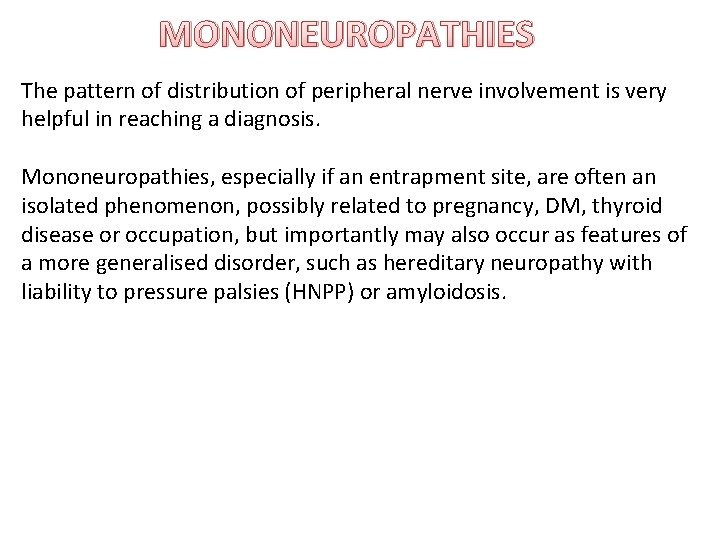 MONONEUROPATHIES

The pattern of distribution of peripheral nerve involvement is very helpful in reaching a diagnosis.

Mononeuropathies, especially if an entrapment site, are often an isolated phenomenon, possibly related to pregnancy, DM, thyroid disease or occupation, but importantly may also occur as features of a more generalised disorder, such as hereditary neuropathy with liability to pressure palsies (HNPP) or amyloidosis.